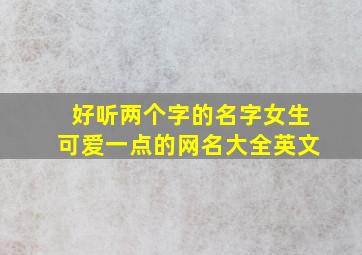 好听两个字的名字女生
可爱一点的网名大全英文